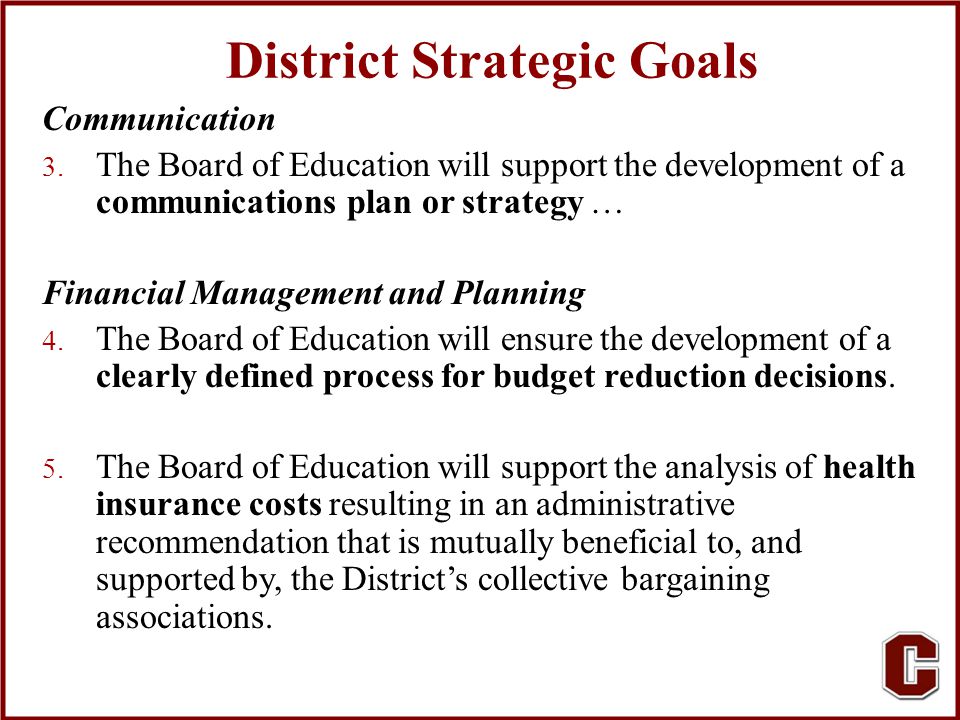 District Strategic Goals

Communication

3. The Board of Education will support the development of a communications plan or strategy …

Financial Management and Planning

4. The Board of Education will ensure the development of a clearly defined process for budget reduction decisions.

5. The Board of Education will support the analysis of health insurance costs resulting in an administrative recommendation that is mutually beneficial to, and supported by, the District's collective bargaining associations.

C